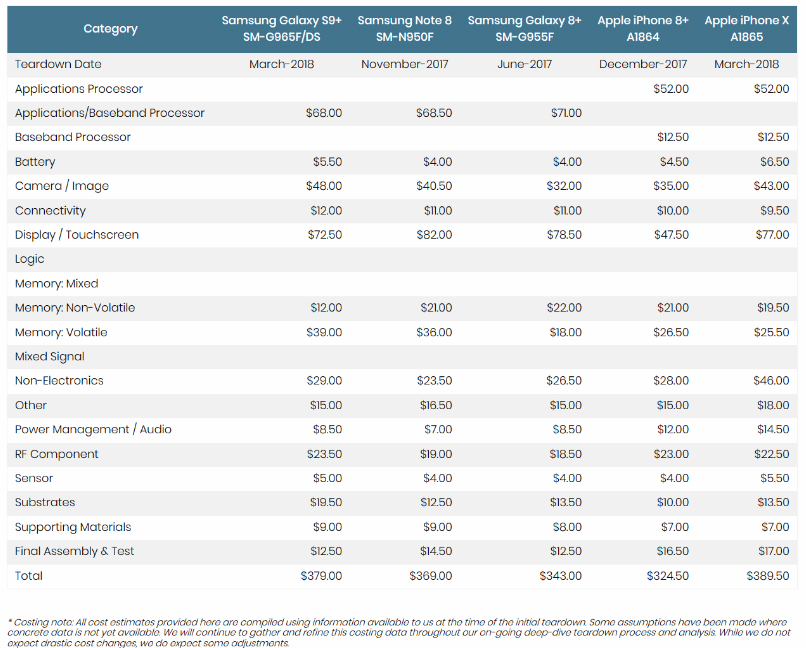 | Category | Samsung Galaxy S9+ SM-G965F/DS | Samsung Note 8 SM-N950F | Samsung Galaxy 8+ SM-G955F | Apple iPhone 8+ A1864 | Apple iPhone X A1865 |
|---|---|---|---|---|---|
| Teardown Date | March-2018 | November-2017 | June-2017 | December-2017 | March-2018 |
| Applications Processor | | | | $52.00 | $52.00 |
| Applications/Baseband Processor | $68.00 | $68.50 | $71.00 | | |
| Baseband Processor | | | | $12.50 | $12.50 |
| Battery | $5.50 | $4.00 | $4.00 | $4.50 | $6.50 |
| Camera / Image | $48.00 | $40.50 | $32.00 | $35.00 | $43.00 |
| Connectivity | $12.00 | $11.00 | $11.00 | $10.00 | $9.50 |
| Display / Touchscreen | $72.50 | $82.00 | $78.50 | $47.50 | $77.00 |
| Logic | | | | | |
| Memory: Mixed | | | | | |
| Memory: Non-Volatile | $12.00 | $21.00 | $22.00 | $21.00 | $19.50 |
| Memory: Volatile | $39.00 | $36.00 | $18.00 | $26.50 | $25.50 |
| Mixed Signal | | | | | |
| Non-Electronics | $29.00 | $23.50 | $26.50 | $28.00 | $46.00 |
| Other | $15.00 | $16.50 | $15.00 | $15.00 | $18.00 |
| Power Management / Audio | $8.50 | $7.00 | $8.50 | $12.00 | $14.50 |
| RF Component | $23.50 | $19.00 | $18.50 | $23.00 | $22.50 |
| Sensor | $5.00 | $4.00 | $4.00 | $4.00 | $5.50 |
| Substrates | $19.50 | $12.50 | $13.50 | $10.00 | $13.50 |
| Supporting Materials | $9.00 | $9.00 | $8.00 | $7.00 | $7.00 |
| Final Assembly & Test | $12.50 | $14.50 | $12.50 | $16.50 | $17.00 |
| Total | $379.00 | $369.00 | $343.00 | $324.50 | $389.50 |

* Costing note: All cost estimates provided here are compiled using information available to us at the time of the initial teardown. Some assumptions have been made where concrete data is not yet available. We will continue to gather and refine this costing data throughout our on-going deep-dive teardown process and analysis. While we do not expect drastic cost changes, we do expect some adjustments.